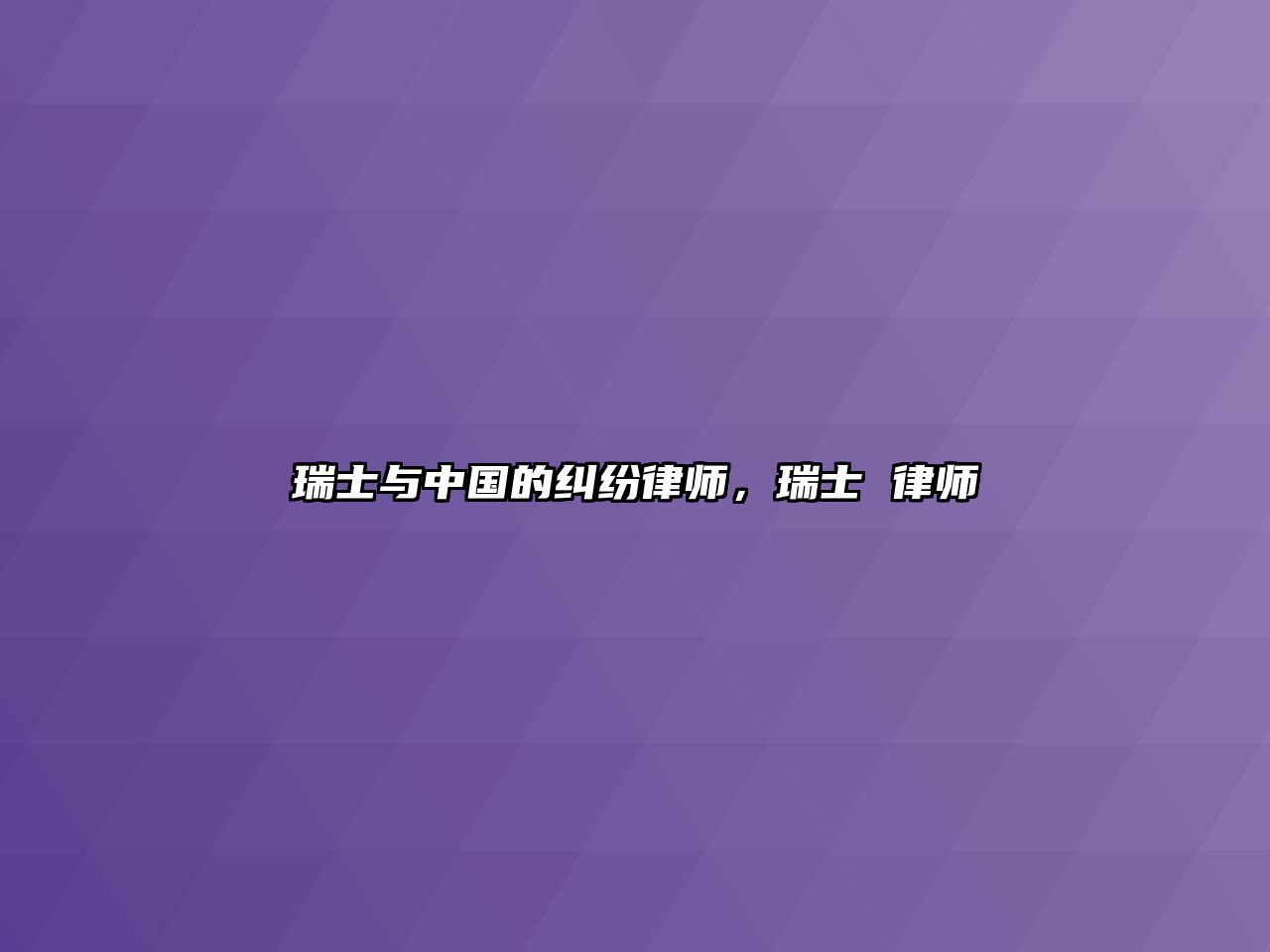 瑞士与中国的纠纷律师，瑞士 律师